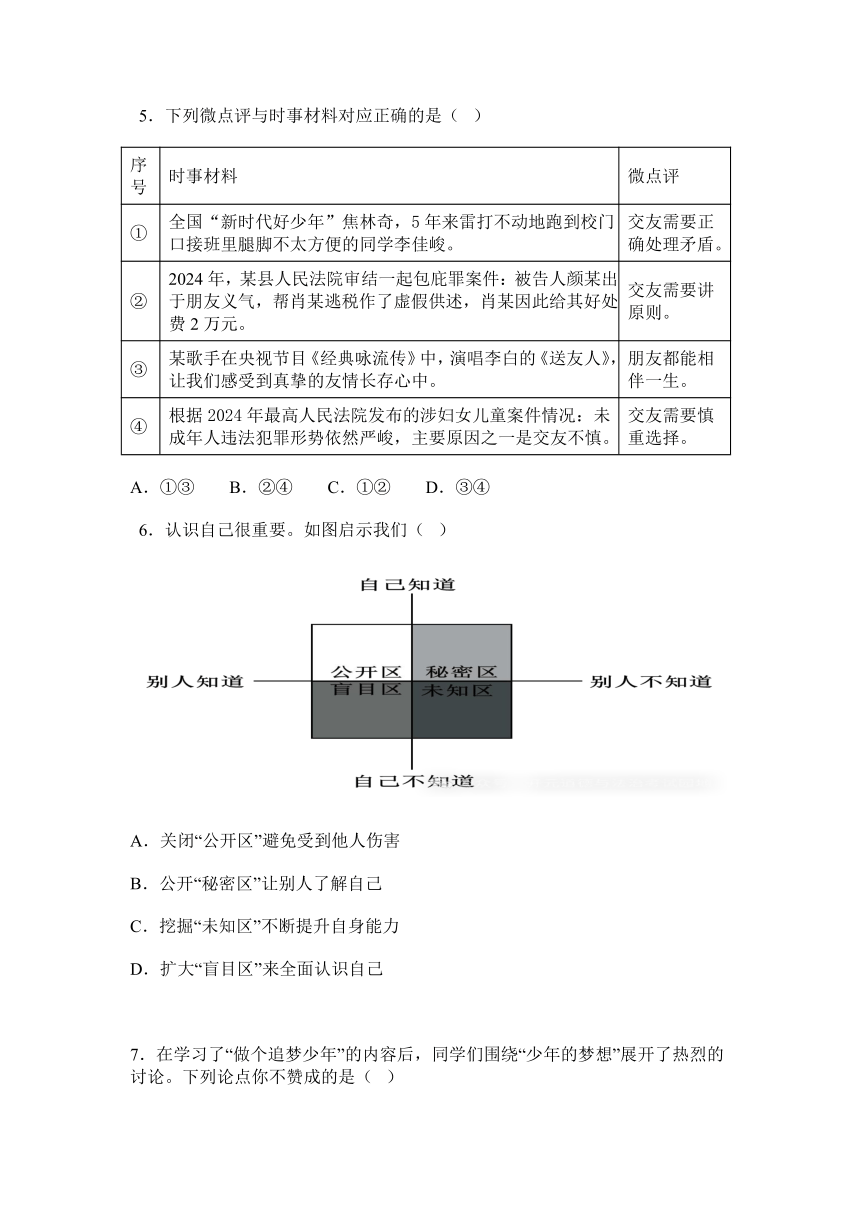 5．下列微点评与时事材料对应正确的是（　）

| 序号 | 时事材料 | 微点评 |
|---|---|---|
| ① | 全国“新时代好少年”焦林奇，5年来雷打不动地跑到校门口接班里腿脚不太方便的同学李佳峻。 | 交友需要正确处理矛盾。 |
| ② | 2024年，某县人民法院审结一起包庇罪案件：被告人颜某出于朋友义气，帮肖某逃税作了虚假供述，肖某因此给其好处费2万元。 | 交友需要讲原则。 |
| ③ | 某歌手在央视节目《经典咏流传》中，演唱李白的《送友人》，让我们感受到真挚的友情长存心中。 | 朋友都能相伴一生。 |
| ④ | 根据2024年最高人民法院发布的涉妇女儿童案件情况：未成年人违法犯罪形势依然严峻，主要原因之一是交友不慎。 | 交友需要慎重选择。 |

A．①③　B．②④　C．①②　D．③④

6．认识自己很重要。如图启示我们（　）

自己知道
别人知道
公开区
秘密区
盲目区
未知区
别人不知道
自己不知道

A．关闭“公开区”避免受到他人伤害

B．公开“秘密区”让别人了解自己

C．挖掘“未知区”不断提升自身能力

D．扩大“盲目区”来全面认识自己

7．在学习了“做个追梦少年”的内容后，同学们围绕“少年的梦想”展开了热烈的讨论。下列论点你不赞成的是（　）